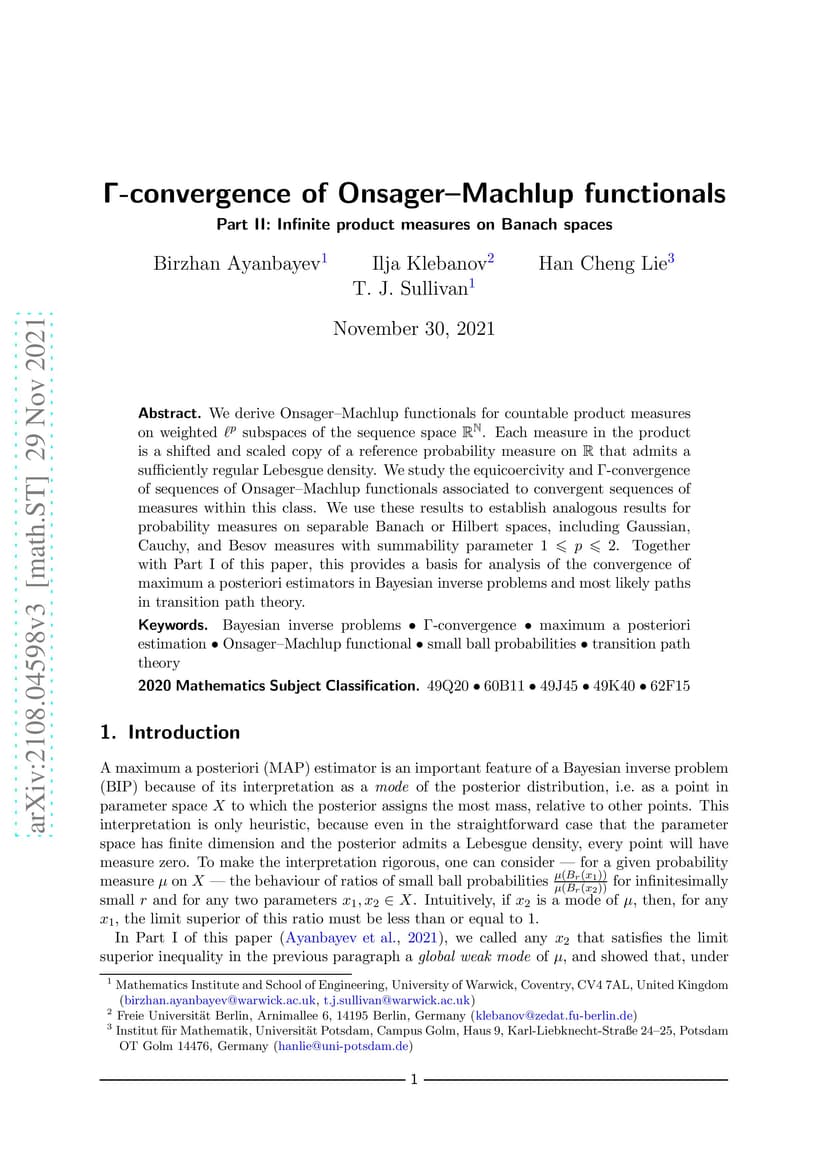 arXiv:2108.04598v3 [math.ST] 29 Nov 2021

Γ-convergence of Onsager–Machlup functionals

Part II: Infinite product measures on Banach spaces

Birzhan Ayanbayev$^1$ Ilja Klebanov$^2$ Han Cheng Lie$^3$
T. J. Sullivan$^1$

November 30, 2021

Abstract. We derive Onsager–Machlup functionals for countable product measures on weighted $\ell^p$ subspaces of the sequence space $\mathbb{R}^{\mathbb{N}}$. Each measure in the product is a shifted and scaled copy of a reference probability measure on $\mathbb{R}$ that admits a sufficiently regular Lebesgue density. We study the equicoercivity and Γ-convergence of sequences of Onsager–Machlup functionals associated to convergent sequences of measures within this class. We use these results to establish analogous results for probability measures on separable Banach or Hilbert spaces, including Gaussian, Cauchy, and Besov measures with summability parameter $1 \leqslant p \leqslant 2$. Together with Part I of this paper, this provides a basis for analysis of the convergence of maximum a posteriori estimators in Bayesian inverse problems and most likely paths in transition path theory.

Keywords. Bayesian inverse problems • Γ-convergence • maximum a posteriori estimation • Onsager–Machlup functional • small ball probabilities • transition path theory

2020 Mathematics Subject Classification. 49Q20 • 60B11 • 49J45 • 49K40 • 62F15

1. Introduction

A maximum a posteriori (MAP) estimator is an important feature of a Bayesian inverse problem (BIP) because of its interpretation as a mode of the posterior distribution, i.e. as a point in parameter space $X$ to which the posterior assigns the most mass, relative to other points. This interpretation is only heuristic, because even in the straightforward case that the parameter space has finite dimension and the posterior admits a Lebesgue density, every point will have measure zero. To make the interpretation rigorous, one can consider — for a given probability measure $\mu$ on $X$ — the behaviour of ratios of small ball probabilities $\frac{\mu(B_r(x_1))}{\mu(B_r(x_2))}$ for infinitesimally small $r$ and for any two parameters $x_1, x_2 \in X$. Intuitively, if $x_2$ is a mode of $\mu$, then, for any $x_1$, the limit superior of this ratio must be less than or equal to 1.

In Part I of this paper (Ayanbayev et al., 2021), we called any $x_2$ that satisfies the limit superior inequality in the previous paragraph a global weak mode of $\mu$, and showed that, under

$^1$ Mathematics Institute and School of Engineering, University of Warwick, Coventry, CV4 7AL, United Kingdom (birzhan.ayanbayev@warwick.ac.uk, t.j.sullivan@warwick.ac.uk)
$^2$ Freie Universität Berlin, Arnimallee 6, 14195 Berlin, Germany (klebanov@zedat.fu-berlin.de)
$^3$ Institut für Mathematik, Universität Potsdam, Campus Golm, Haus 9, Karl-Liebknecht-Straße 24–25, Potsdam OT Golm 14476, Germany (hanlie@uni-potsdam.de)

1